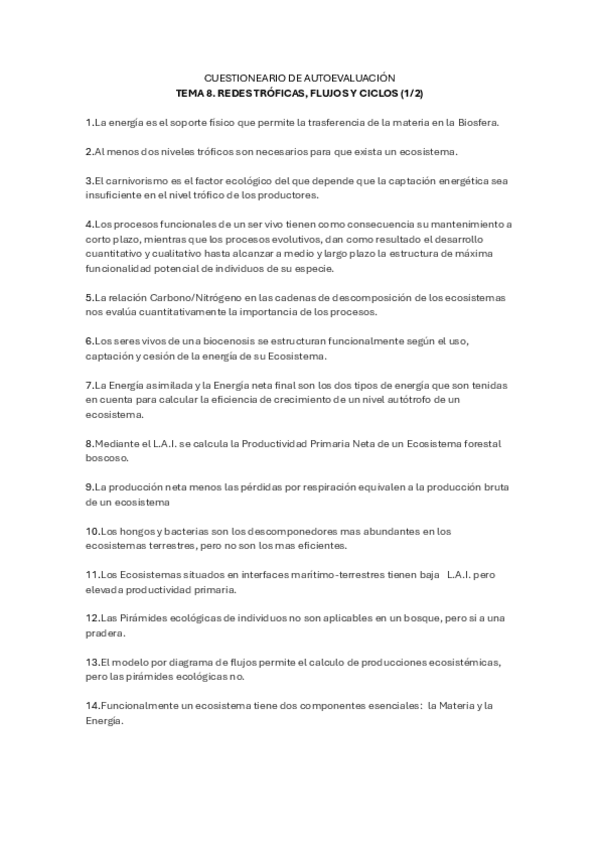 CUESTIONEARIO DE AUTOEVALUACIÓN
TEMA 8. REDES TRÓFICAS, FLUJOS Y CICLOS (1/2)

1.La energía es el soporte físico que permite la trasferencia de la materia en la Biosfera.

2.Al menos dos niveles tróficos son necesarios para que exista un ecosistema.

3.El carnivorismo es el factor ecológico del que depende que la captación energética sea insuficiente en el nivel trófico de los productores.

4.Los procesos funcionales de un ser vivo tienen como consecuencia su mantenimiento a corto plazo, mientras que los procesos evolutivos, dan como resultado el desarrollo cuantitativo y cualitativo hasta alcanzar a medio y largo plazo la estructura de máxima funcionalidad potencial de individuos de su especie.

5.La relación Carbono/Nitrógeno en las cadenas de descomposición de los ecosistemas nos evalúa cuantitativamente la importancia de los procesos.

6.Los seres vivos de una biocenosis se estructuran funcionalmente según el uso, captación y cesión de la energía de su Ecosistema.

7.La Energía asimilada y la Energía neta final son los dos tipos de energía que son tenidas en cuenta para calcular la eficiencia de crecimiento de un nivel autótrofo de un ecosistema.

8.Mediante el L.A.I. se calcula la Productividad Primaria Neta de un Ecosistema forestal boscoso.

9.La producción neta menos las pérdidas por respiración equivalen a la producción bruta de un ecosistema

10.Los hongos y bacterias son los descomponedores mas abundantes en los ecosistemas terrestres, pero no son los mas eficientes.

11.Los Ecosistemas situados en interfaces marítimo-terrestres tienen baja L.A.I. pero elevada productividad primaria.

12.Las Pirámides ecológicas de individuos no son aplicables en un bosque, pero si a una pradera.

13.El modelo por diagrama de flujos permite el calculo de producciones ecosistémicas, pero las pirámides ecológicas no.

14.Funcionalmente un ecosistema tiene dos componentes esenciales: la Materia y la Energía.